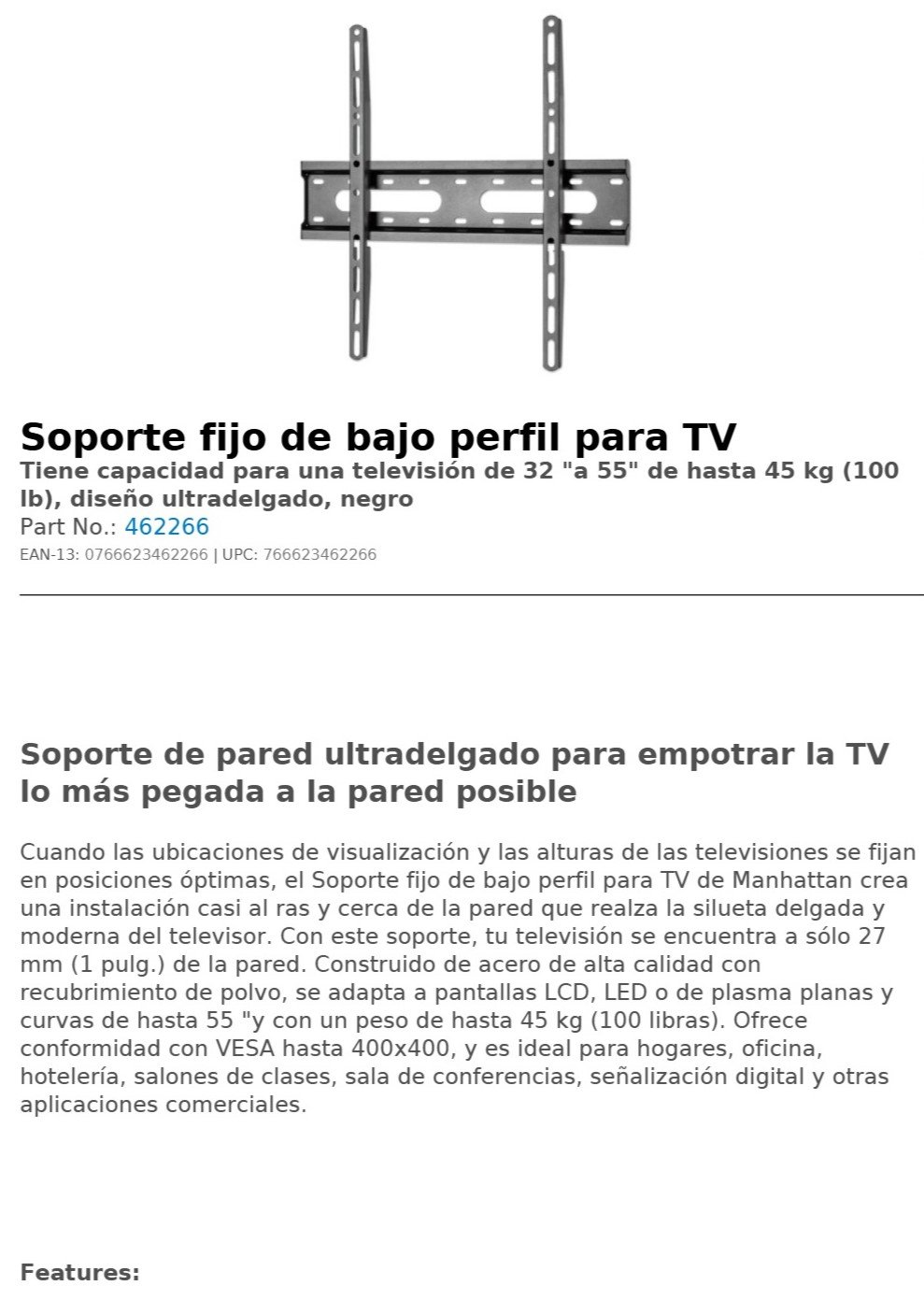 Soporte fijo de bajo perfil para TV

Tiene capacidad para una televisión de 32 "a 55" de hasta 45 kg (100 lb), diseño ultradelgado, negro

Part No.: 462266

EAN-13: 0766623462266 | UPC: 766623462266

Soporte de pared ultradelgado para empotrar la TV lo más pegada a la pared posible

Cuando las ubicaciones de visualización y las alturas de las televisiones se fijan en posiciones óptimas, el Soporte fijo de bajo perfil para TV de Manhattan crea una instalación casi al ras y cerca de la pared que realza la silueta delgada y moderna del televisor. Con este soporte, tu televisión se encuentra a sólo 27 mm (1 pulg.) de la pared. Construido de acero de alta calidad con recubrimiento de polvo, se adapta a pantallas LCD, LED o de plasma planas y curvas de hasta 55 "y con un peso de hasta 45 kg (100 libras). Ofrece conformidad con VESA hasta 400x400, y es ideal para hogares, oficina, hotelería, salones de clases, sala de conferencias, señalización digital y otras aplicaciones comerciales.

Features: